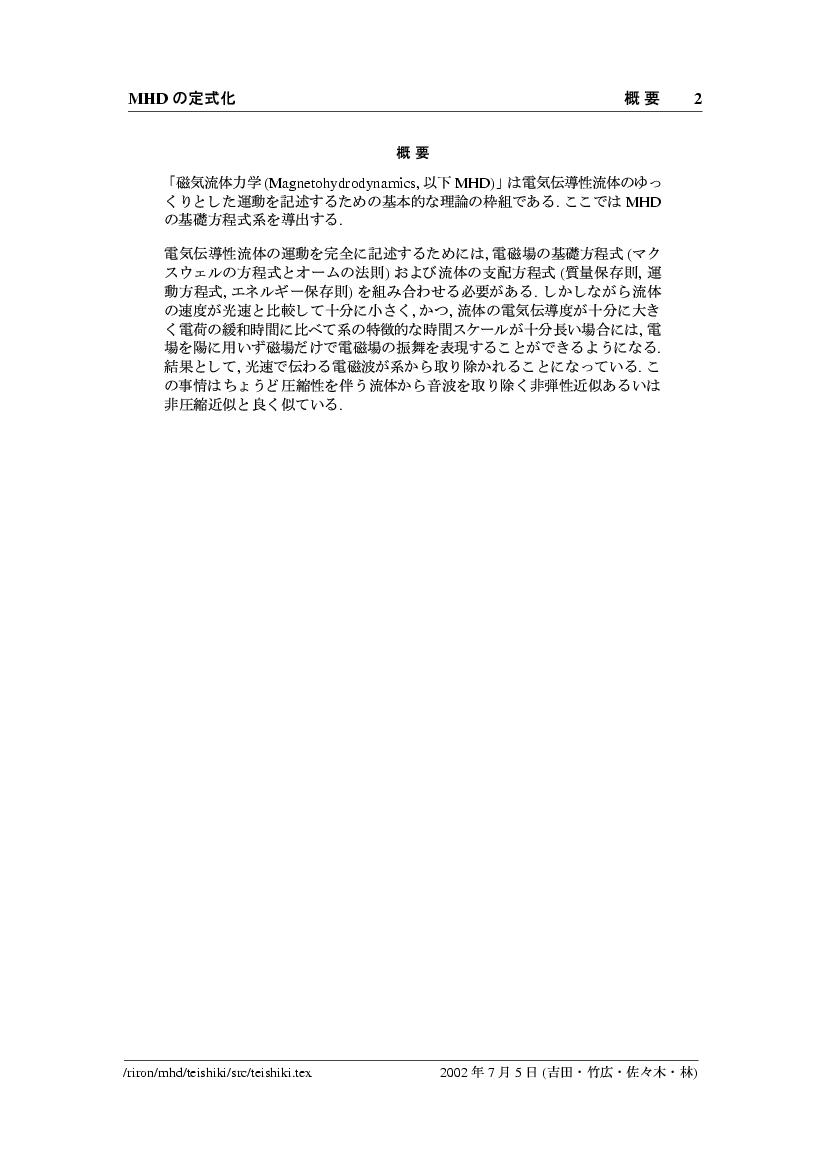 MHD の定式化　　　　概 要　　2

概 要

「磁気流体力学 (Magnetohydrodynamics, 以下 MHD)」は電気伝導性流体のゆっくりとした運動を記述するための基本的な理論の枠組である. ここでは MHD の基礎方程式系を導出する.

電気伝導性流体の運動を完全に記述するためには, 電磁場の基礎方程式 (マクスウェルの方程式とオームの法則) および流体の支配方程式 (質量保存則, 運動方程式, エネルギー保存則) を組み合わせる必要がある. しかしながら流体の速度が光速と比較して十分に小さく, かつ, 流体の電気伝導度が十分に大きく電荷の緩和時間に比べて系の特徴的な時間スケールが十分長い場合には, 電場を陽に用いず磁場だけで電磁場の振舞を表現することができるようになる. 結果として, 光速で伝わる電磁波が系から取り除かれることになっている. この事情はちょうど圧縮性を伴う流体から音波を取り除く非弾性近似あるいは非圧縮近似と良く似ている.

/riron/mhd/teishiki/src/teishiki.tex　　2002 年 7 月 5 日 (吉田・竹広・佐々木・林)